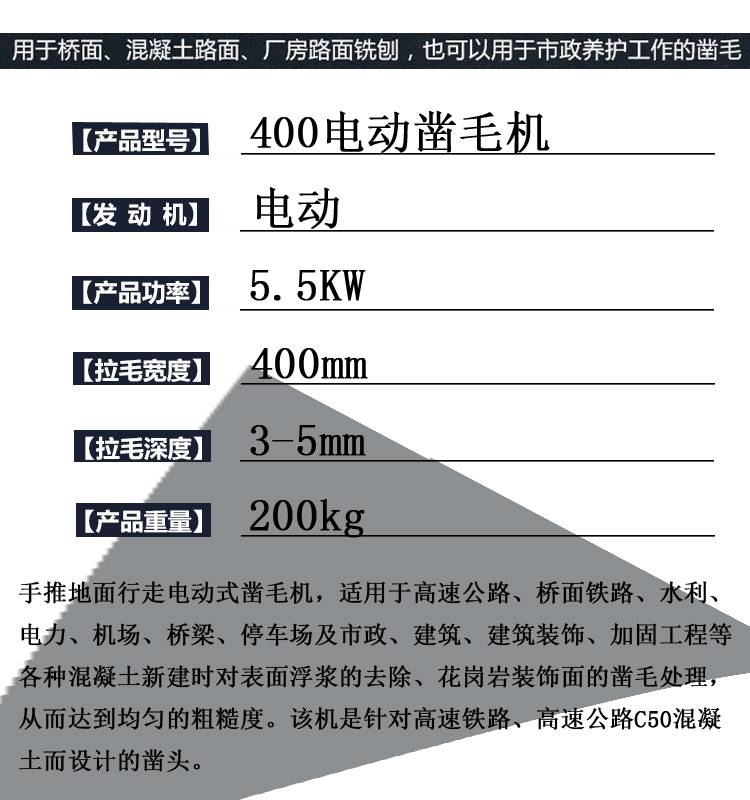 用于桥面、混凝土路面、厂房路面铣刨，也可以用于市政养护工作的凿毛

【产品型号】 400电动凿毛机

【发 动 机】 电动

【产品功率】 5.5KW

【拉毛宽度】 400mm

【拉毛深度】 3-5mm

【产品重量】 200kg

手推地面行走电动式凿毛机，适用于高速公路、桥面铁路、水利、电力、机场、桥梁、停车场及市政、建筑、建筑装饰、加固工程等各种混凝土新建时对表面浮浆的去除、花岗岩装饰面的凿毛处理，从而达到均匀的粗糙度。该机是针对高速铁路、高速公路C50混凝土而设计的凿头。